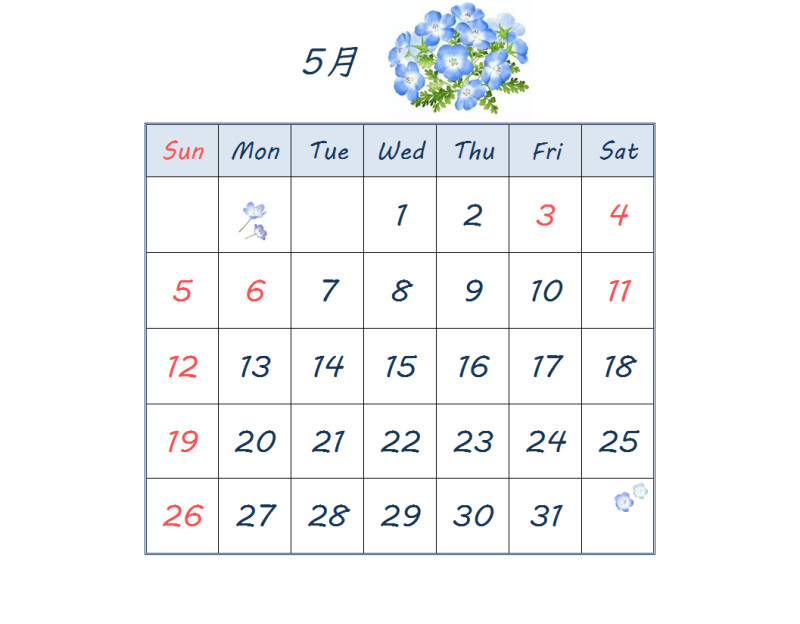 5月

| Sun | Mon | Tue | Wed | Thu | Fri | Sat |
|---|---|---|---|---|---|---|
| | | | 1 | 2 | 3 | 4 |
| 5 | 6 | 7 | 8 | 9 | 10 | 11 |
| 12 | 13 | 14 | 15 | 16 | 17 | 18 |
| 19 | 20 | 21 | 22 | 23 | 24 | 25 |
| 26 | 27 | 28 | 29 | 30 | 31 | |